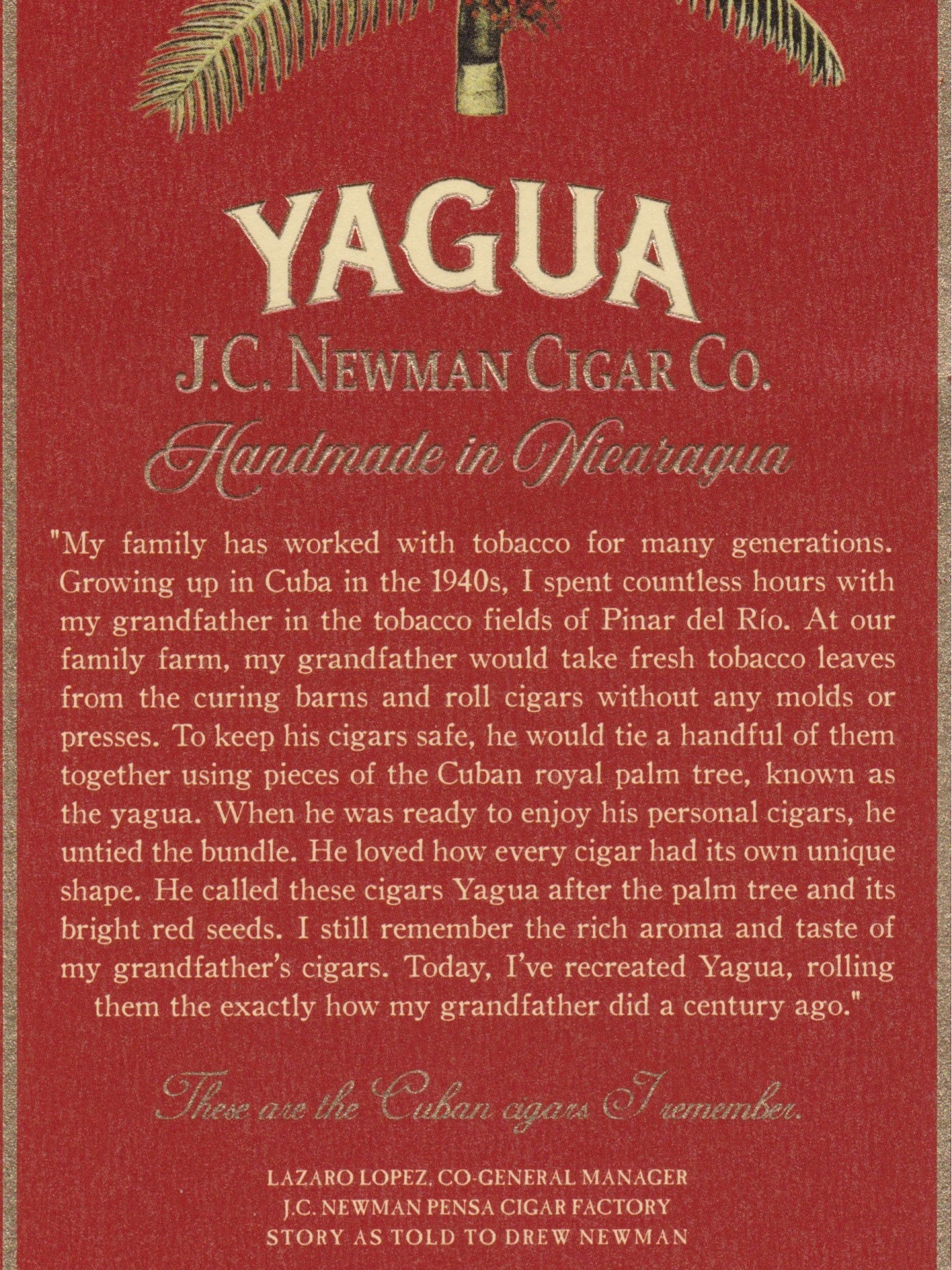 YAGUA

J.C. NEWMAN CIGAR CO.

Handmade in Nicaragua

"My family has worked with tobacco for many generations. Growing up in Cuba in the 1940s, I spent countless hours with my grandfather in the tobacco fields of Pinar del Río. At our family farm, my grandfather would take fresh tobacco leaves from the curing barns and roll cigars without any molds or presses. To keep his cigars safe, he would tie a handful of them together using pieces of the Cuban royal palm tree, known as the yagua. When he was ready to enjoy his personal cigars, he untied the bundle. He loved how every cigar had its own unique shape. He called these cigars Yagua after the palm tree and its bright red seeds. I still remember the rich aroma and taste of my grandfather's cigars. Today, I've recreated Yagua, rolling them the exactly how my grandfather did a century ago."

These are the Cuban cigars I remember.

LAZARO LOPEZ, CO-GENERAL MANAGER
J.C. NEWMAN PENSA CIGAR FACTORY
STORY AS TOLD TO DREW NEWMAN